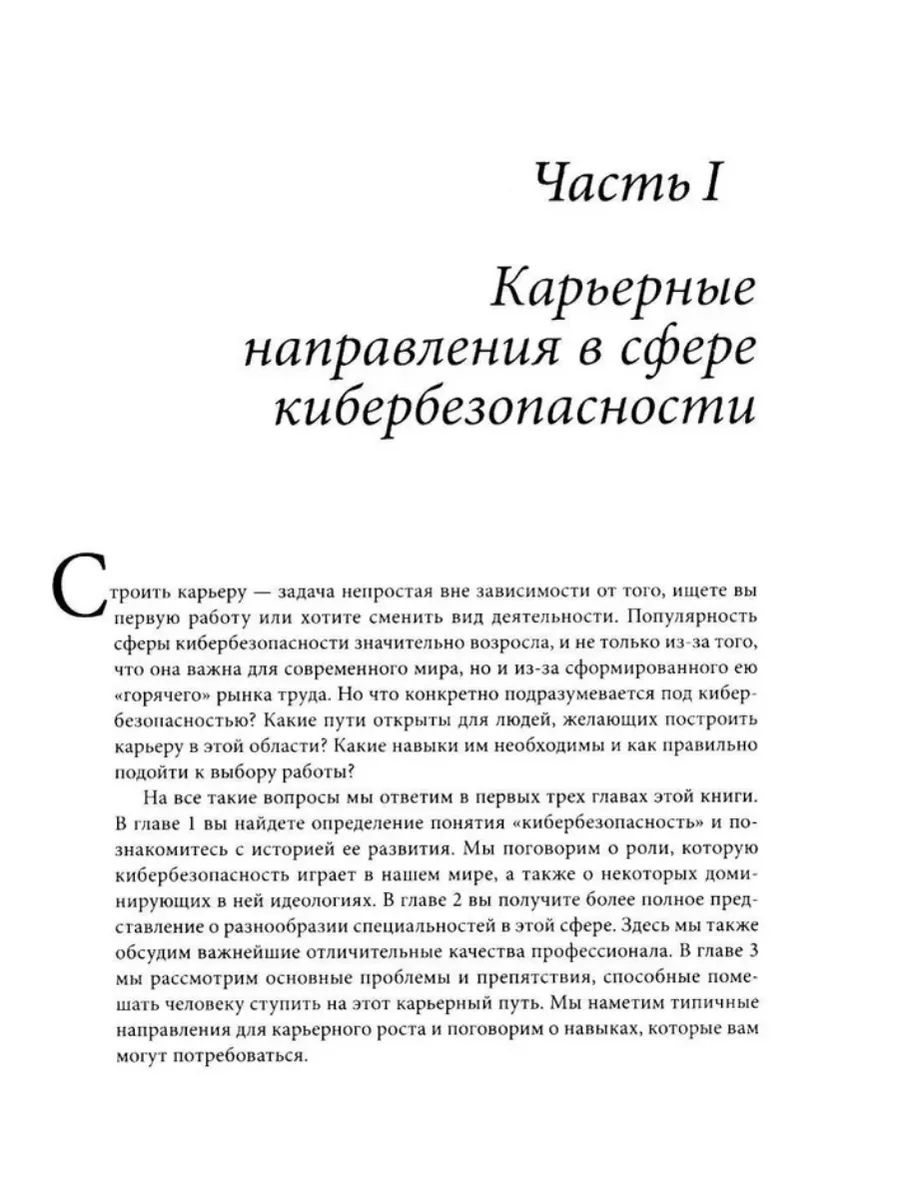 Часть I

Карьерные направления в сфере кибербезопасности

Строить карьеру — задача непростая вне зависимости от того, ищете вы первую работу или хотите сменить вид деятельности. Популярность сферы кибербезопасности значительно возросла, и не только из-за того, что она важна для современного мира, но и из-за сформированного ею «горячего» рынка труда. Но что конкретно подразумевается под кибербезопасностью? Какие пути открыты для людей, желающих построить карьеру в этой области? Какие навыки им необходимы и как правильно подойти к выбору работы?

На все такие вопросы мы ответим в первых трех главах этой книги. В главе 1 вы найдете определение понятия «кибербезопасность» и познакомитесь с историей ее развития. Мы поговорим о роли, которую кибербезопасность играет в нашем мире, а также о некоторых доминирующих в ней идеологиях. В главе 2 вы получите более полное представление о разнообразии специальностей в этой сфере. Здесь мы также обсудим важнейшие отличительные качества профессионала. В главе 3 мы рассмотрим основные проблемы и препятствия, способные помешать человеку ступить на этот карьерный путь. Мы наметим типичные направления для карьерного роста и поговорим о навыках, которые вам могут потребоваться.